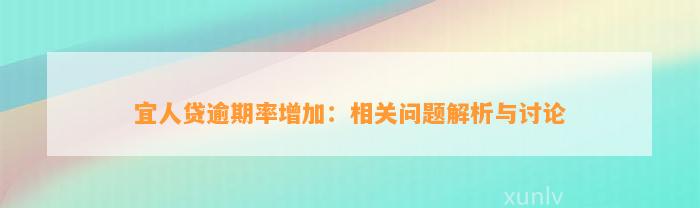 宜人贷逾期率增加：相关问题解析与讨论

xunlv